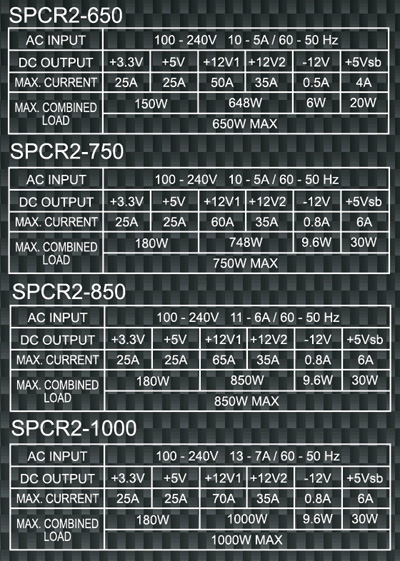 SPCR2-650

| AC INPUT | 100 - 240V 10 - 5A / 60 - 50 Hz | | | | | |
|---|---|---|---|---|---|---|
| DC OUTPUT | +3.3V | +5V | +12V1 | +12V2 | -12V | +5Vsb |
| MAX. CURRENT | 25A | 25A | 50A | 35A | 0.5A | 4A |
| MAX. COMBINED LOAD | 150W | | 648W | | 6W | 20W |
| | 650W MAX | | | | | |

SPCR2-750

| AC INPUT | 100 - 240V 10 - 5A / 60 - 50 Hz | | | | | |
|---|---|---|---|---|---|---|
| DC OUTPUT | +3.3V | +5V | +12V1 | +12V2 | -12V | +5Vsb |
| MAX. CURRENT | 25A | 25A | 60A | 35A | 0.8A | 6A |
| MAX. COMBINED LOAD | 180W | | 748W | | 9.6W | 30W |
| | 750W MAX | | | | | |

SPCR2-850

| AC INPUT | 100 - 240V 11 - 6A / 60 - 50 Hz | | | | | |
|---|---|---|---|---|---|---|
| DC OUTPUT | +3.3V | +5V | +12V1 | +12V2 | -12V | +5Vsb |
| MAX. CURRENT | 25A | 25A | 65A | 35A | 0.8A | 6A |
| MAX. COMBINED LOAD | 180W | | 850W | | 9.6W | 30W |
| | 850W MAX | | | | | |

SPCR2-1000

| AC INPUT | 100 - 240V 13 - 7A / 60 - 50 Hz | | | | | |
|---|---|---|---|---|---|---|
| DC OUTPUT | +3.3V | +5V | +12V1 | +12V2 | -12V | +5Vsb |
| MAX. CURRENT | 25A | 25A | 70A | 35A | 0.8A | 6A |
| MAX. COMBINED LOAD | 180W | | 1000W | | 9.6W | 30W |
| | 1000W MAX | | | | | |